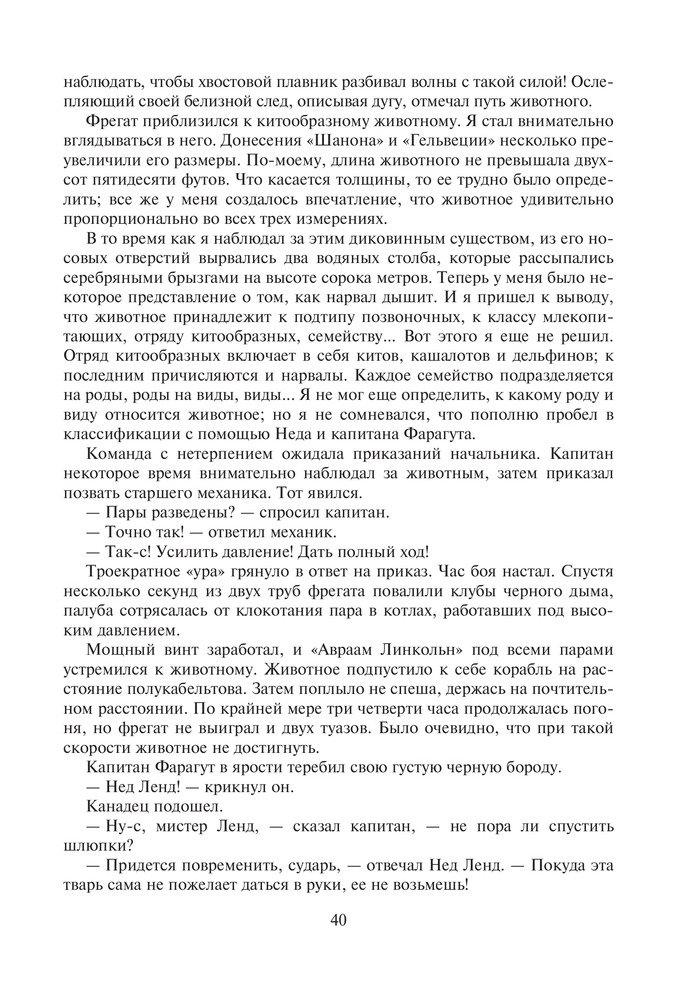 наблюдать, чтобы хвостовой плавник разбивал волны с такой силой! Ослепляющий своей белизной след, описывая дугу, отмечал путь животного.

Фрегат приблизился к китообразному животному. Я стал внимательно вглядываться в него. Донесения «Шанона» и «Гельвеции» несколько преувеличили его размеры. По-моему, длина животного не превышала двухсот пятидесяти футов. Что касается толщины, то ее трудно было определить; все же у меня создалось впечатление, что животное удивительно пропорционально во всех трех измерениях.

В то время как я наблюдал за этим диковинным существом, из его носовых отверстий вырвались два водяных столба, которые рассыпались серебряными брызгами на высоте сорока метров. Теперь у меня было некоторое представление о том, как нарвал дышит. И я пришел к выводу, что животное принадлежит к подтипу позвоночных, к классу млекопитающих, отряду китообразных, семейству... Вот этого я еще не решил. Отряд китообразных включает в себя китов, кашалотов и дельфинов; к последним причисляются и нарвалы. Каждое семейство подразделяется на роды, роды на виды, виды... Я не мог еще определить, к какому роду и виду относится животное; но я не сомневался, что пополню пробел в классификации с помощью Неда и капитана Фарагута.

Команда с нетерпением ожидала приказаний начальника. Капитан некоторое время внимательно наблюдал за животным, затем приказал позвать старшего механика. Тот явился.

— Пары разведены? — спросил капитан.

— Точно так! — ответил механик.

— Так-с! Усилить давление! Дать полный ход!

Троекратное «ура» грянуло в ответ на приказ. Час боя настал. Спустя несколько секунд из двух труб фрегата повалили клубы черного дыма, палуба сотрясалась от клокотания пара в котлах, работавших под высоким давлением.

Мощный винт заработал, и «Авраам Линкольн» под всеми парами устремился к животному. Животное подпустило к себе корабль на расстояние полукабельтова. Затем поплыло не спеша, держась на почтительном расстоянии. По крайней мере три четверти часа продолжалась погоня, но фрегат не выиграл и двух туазов. Было очевидно, что при такой скорости животное не достигнуть.

Капитан Фарагут в ярости теребил свою густую черную бороду.

— Нед Ленд! — крикнул он.

Канадец подошел.

— Ну-с, мистер Ленд, — сказал капитан, — не пора ли спустить шлюпки?

— Придется повременить, сударь, — отвечал Нед Ленд. — Покуда эта тварь сама не пожелает даться в руки, ее не возьмешь!

40